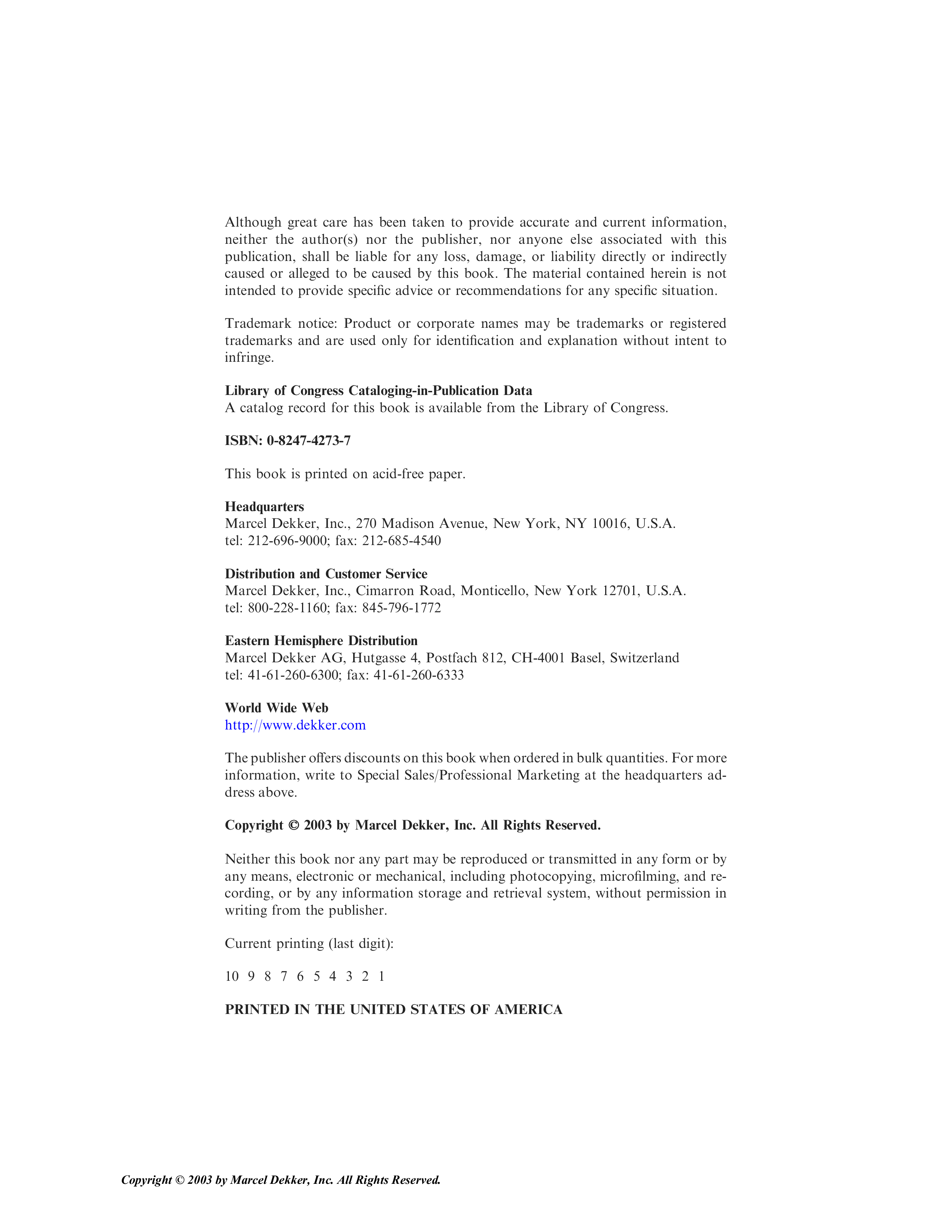 Although great care has been taken to provide accurate and current information, neither the author(s) nor the publisher, nor anyone else associated with this publication, shall be liable for any loss, damage, or liability directly or indirectly caused or alleged to be caused by this book. The material contained herein is not intended to provide specific advice or recommendations for any specific situation.

Trademark notice: Product or corporate names may be trademarks or registered trademarks and are used only for identification and explanation without intent to infringe.

Library of Congress Cataloging-in-Publication Data
A catalog record for this book is available from the Library of Congress.

ISBN: 0-8247-4273-7

This book is printed on acid-free paper.

Headquarters
Marcel Dekker, Inc., 270 Madison Avenue, New York, NY 10016, U.S.A.
tel: 212-696-9000; fax: 212-685-4540

Distribution and Customer Service
Marcel Dekker, Inc., Cimarron Road, Monticello, New York 12701, U.S.A.
tel: 800-228-1160; fax: 845-796-1772

Eastern Hemisphere Distribution
Marcel Dekker AG, Hutgasse 4, Postfach 812, CH-4001 Basel, Switzerland
tel: 41-61-260-6300; fax: 41-61-260-6333

World Wide Web
http://www.dekker.com

The publisher offers discounts on this book when ordered in bulk quantities. For more information, write to Special Sales/Professional Marketing at the headquarters address above.

Copyright © 2003 by Marcel Dekker, Inc. All Rights Reserved.

Neither this book nor any part may be reproduced or transmitted in any form or by any means, electronic or mechanical, including photocopying, microfilming, and recording, or by any information storage and retrieval system, without permission in writing from the publisher.

Current printing (last digit):

10 9 8 7 6 5 4 3 2 1

PRINTED IN THE UNITED STATES OF AMERICA

Copyright © 2003 by Marcel Dekker, Inc. All Rights Reserved.